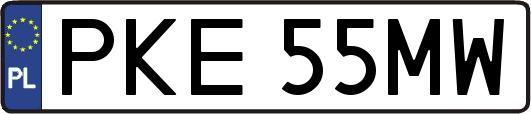 PL
PKE 55MW